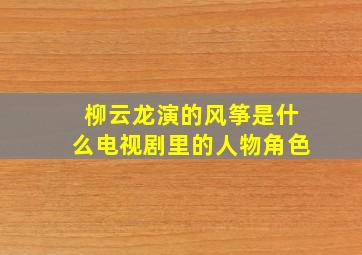 柳云龙演的风筝是什么电视剧里的人物角色